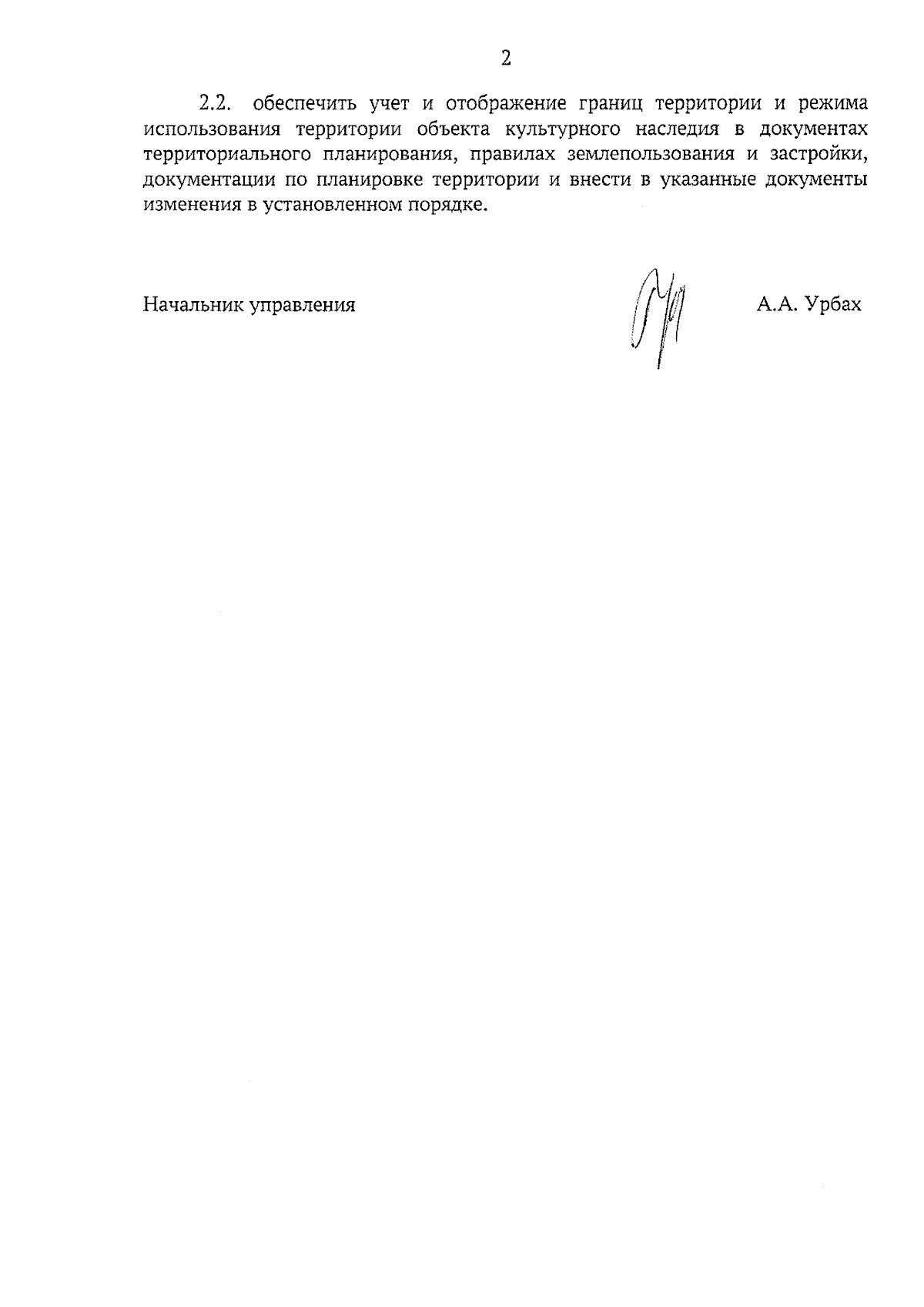 2

2.2. обеспечить учет и отображение границ территории и режима использования территории объекта культурного наследия в документах территориального планирования, правилах землепользования и застройки, документации по планировке территории и внести в указанные документы изменения в установленном порядке.

Начальник управления А.А. Урбах